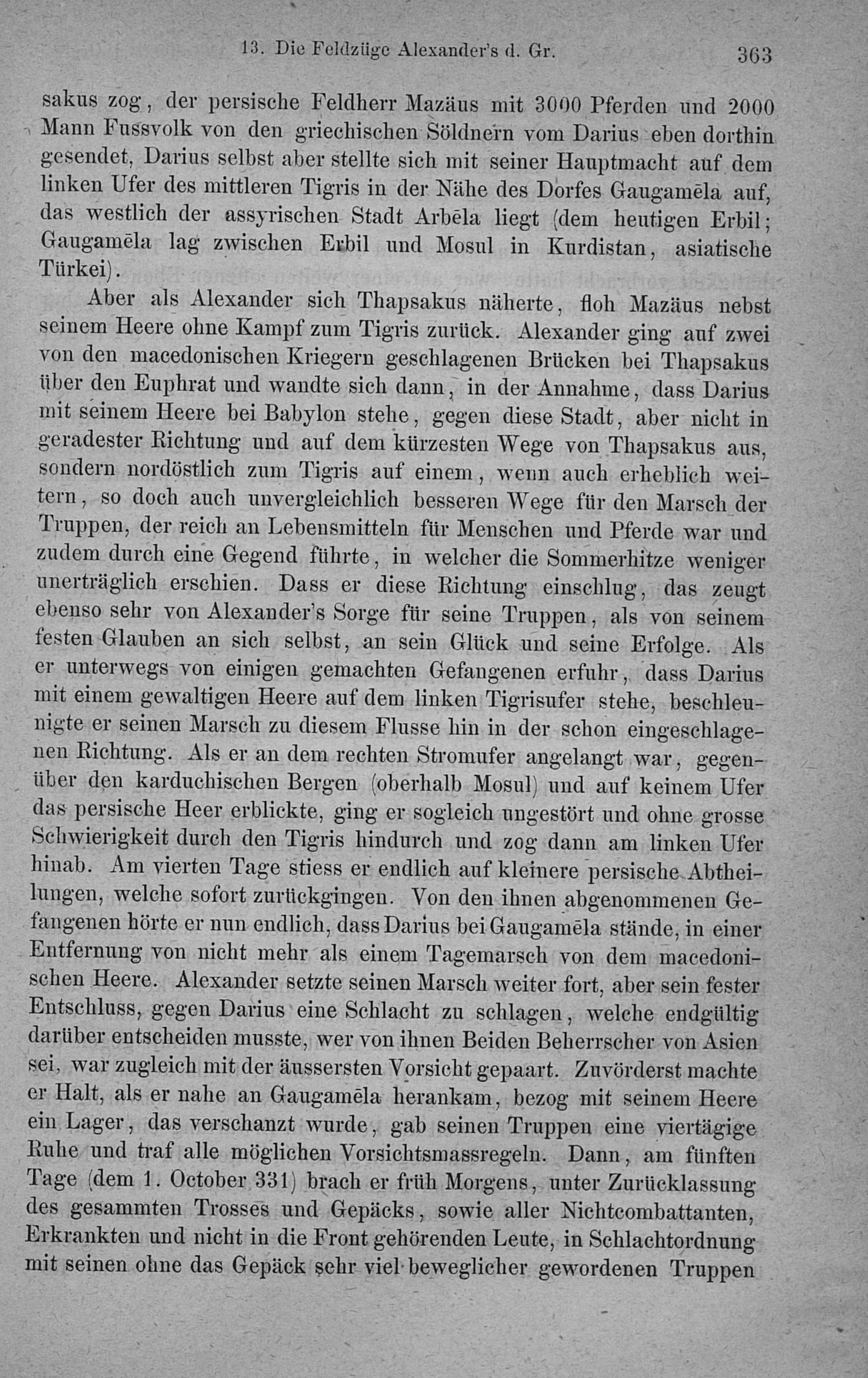 13. Die Feldzüge Alexander's d. Gr. 363

sakus zog, der persische Feldherr Mazäus mit 3000 Pferden und 2000 Mann Fussvolk von den griechischen Söldnern vom Darius eben dorthin gesendet, Darius selbst aber stellte sich mit seiner Hauptmacht auf dem linken Ufer des mittleren Tigris in der Nähe des Dorfes Gaugamēla auf, das westlich der assyrischen Stadt Arbēla liegt (dem heutigen Erbil; Gaugamēla lag zwischen Erbil und Mosul in Kurdistan, asiatische Türkei).

Aber als Alexander sich Thapsakus näherte, floh Mazäus nebst seinem Heere ohne Kampf zum Tigris zurück. Alexander ging auf zwei von den macedonischen Kriegern geschlagenen Brücken bei Thapsakus über den Euphrat und wandte sich dann, in der Annahme, dass Darius mit seinem Heere bei Babylon stehe, gegen diese Stadt, aber nicht in geradester Richtung und auf dem kürzesten Wege von Thapsakus aus, sondern nordöstlich zum Tigris auf einem, wenn auch erheblich weitern, so doch auch unvergleichlich besseren Wege für den Marsch der Truppen, der reich an Lebensmitteln für Menschen und Pferde war und zudem durch eine Gegend führte, in welcher die Sommerhitze weniger unerträglich erschien. Dass er diese Richtung einschlug, das zeugt ebenso sehr von Alexander's Sorge für seine Truppen, als von seinem festen Glauben an sich selbst, an sein Glück und seine Erfolge. Als er unterwegs von einigen gemachten Gefangenen erfuhr, dass Darius mit einem gewaltigen Heere auf dem linken Tigrisufer stehe, beschleunigte er seinen Marsch zu diesem Flusse hin in der schon eingeschlagenen Richtung. Als er an dem rechten Stromufer angelangt war, gegenüber den karduchischen Bergen (oberhalb Mosul) und auf keinem Ufer das persische Heer erblickte, ging er sogleich ungestört und ohne grosse Schwierigkeit durch den Tigris hindurch und zog dann am linken Ufer hinab. Am vierten Tage stiess er endlich auf kleinere persische Abtheilungen, welche sofort zurückgingen. Von den ihnen abgenommenen Gefangenen hörte er nun endlich, dass Darius bei Gaugamēla stände, in einer Entfernung von nicht mehr als einem Tagemarsch von dem macedonischen Heere. Alexander setzte seinen Marsch weiter fort, aber sein fester Entschluss, gegen Darius eine Schlacht zu schlagen, welche endgültig darüber entscheiden musste, wer von ihnen Beiden Beherrscher von Asien sei, war zugleich mit der äussersten Vorsicht gepaart. Zuvörderst machte er Halt, als er nahe an Gaugamēla herankam, bezog mit seinem Heere ein Lager, das verschanzt wurde, gab seinen Truppen eine viertägige Ruhe und traf alle möglichen Vorsichtsmassregeln. Dann, am fünften Tage (dem 1. October 331) brach er früh Morgens, unter Zurücklassung des gesammten Trosses und Gepäcks, sowie aller Nichtcombattanten, Erkrankten und nicht in die Front gehörenden Leute, in Schlachtordnung mit seinen ohne das Gepäck sehr viel beweglicher gewordenen Truppen